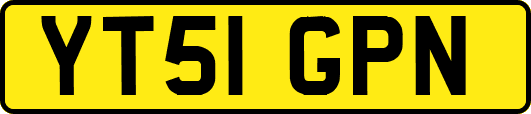 YT51 GPN